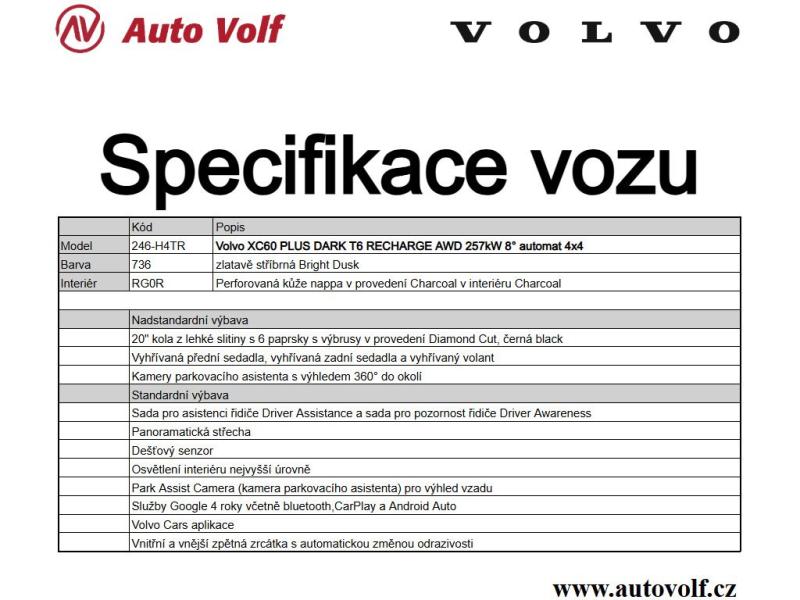 Auto Volf

VOLVO

Specifikace vozu

| | Kód | Popis |
|---|---|---|
| Model | 246-H4TR | Volvo XC60 PLUS DARK T6 RECHARGE AWD 257kW 8° automat 4x4 |
| Barva | 736 | zlatavě stříbrná Bright Dusk |
| Interiér | RG0R | Perforovaná kůže nappa v provedení Charcoal v interiéru Charcoal |
| | | |
| | Nadstandardní výbava | |
| | 20" kola z lehké slitiny s 6 paprsky s výbrusy v provedení Diamond Cut, černá black | |
| | Vyhřívaná přední sedadla, vyhřívaná zadní sedadla a vyhřívaný volant | |
| | Kamery parkovacího asistenta s výhledem 360° do okolí | |
| | Standardní výbava | |
| | Sada pro asistenci řidiče Driver Assistance a sada pro pozornost řidiče Driver Awareness | |
| | Panoramatická střecha | |
| | Dešťový senzor | |
| | Osvětlení interiéru nejvyšší úrovně | |
| | Park Assist Camera (kamera parkovacího asistenta) pro výhled vzadu | |
| | Služby Google 4 roky včetně bluetooth,CarPlay a Android Auto | |
| | Volvo Cars aplikace | |
| | Vnitřní a vnější zpětná zrcátka s automatickou změnou odrazivosti | |

www.autovolf.cz